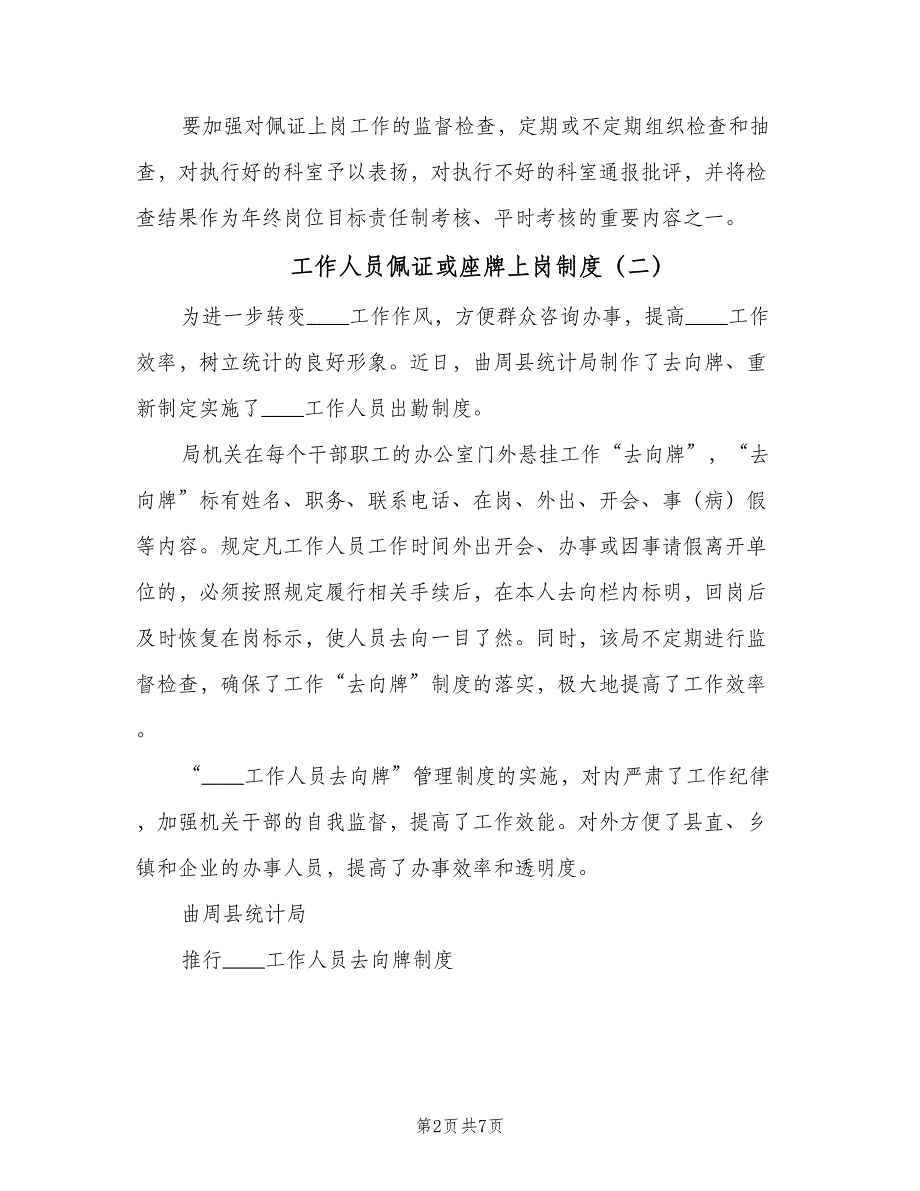 要加强对佩证上岗工作的监督检查，定期或不定期组织检查和抽查，对执行好的科室予以表扬，对执行不好的科室通报批评，并将检查结果作为年终岗位目标责任制考核、平时考核的重要内容之一。

工作人员佩证或座牌上岗制度（二）

为进一步转变____工作作风，方便群众咨询办事，提高____工作效率，树立统计的良好形象。近日，曲周县统计局制作了去向牌、重新制定实施了____工作人员出勤制度。

局机关在每个干部职工的办公室门外悬挂工作“去向牌”，“去向牌”标有姓名、职务、联系电话、在岗、外出、开会、事（病）假等内容。规定凡工作人员工作时间外出开会、办事或因事请假离开单位的，必须按照规定履行相关手续后，在本人去向栏内标明，回岗后及时恢复在岗标示，使人员去向一目了然。同时，该局不定期进行监督检查，确保了工作“去向牌”制度的落实，极大地提高了工作效率。

“____工作人员去向牌”管理制度的实施，对内严肃了工作纪律，加强机关干部的自我监督，提高了工作效能。对外方便了县直、乡镇和企业的办事人员，提高了办事效率和透明度。

曲周县统计局

推行____工作人员去向牌制度

第2页 共7页